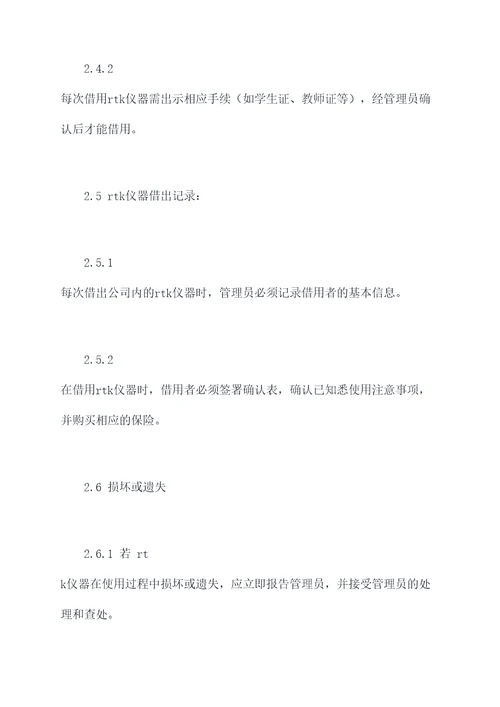 2.4.2

每次借用rtk仪器需出示相应手续（如学生证、教师证等），经管理员确认后才能借用。

2.5 rtk仪器借出记录：

2.5.1

每次借出公司内的rtk仪器时，管理员必须记录借用者的基本信息。

2.5.2

在借用rtk仪器时，借用者必须签署确认表，确认已知悉使用注意事项，并购买相应的保险。

2.6 损坏或遗失

2.6.1 若 rt

k仪器在使用过程中损坏或遗失，应立即报告管理员，并接受管理员的处理和查处。